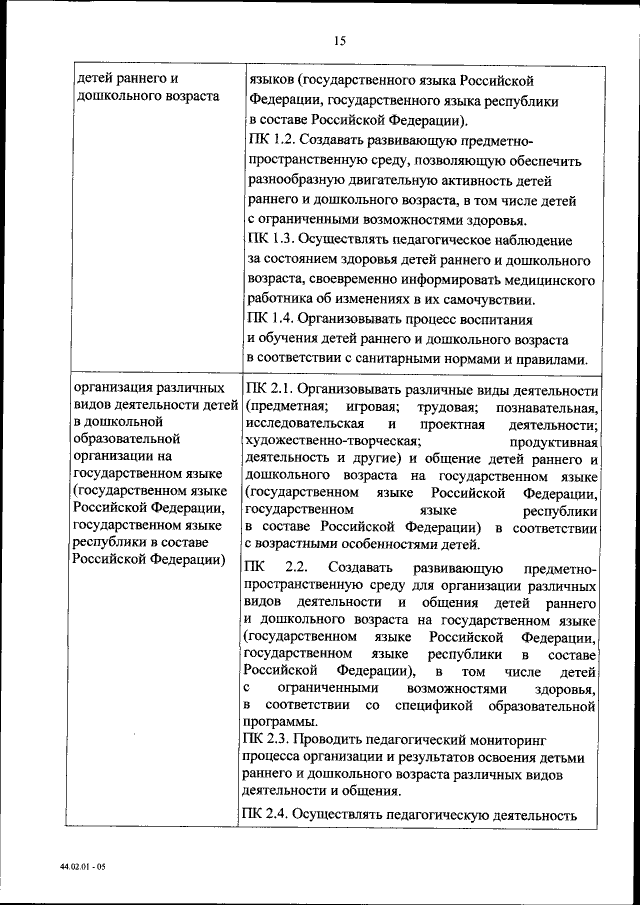 15

| детей раннего и дошкольного возраста | языков (государственного языка Российской Федерации, государственного языка республики в составе Российской Федерации). ПК 1.2. Создавать развивающую предметно-пространственную среду, позволяющую обеспечить разнообразную двигательную активность детей раннего и дошкольного возраста, в том числе детей с ограниченными возможностями здоровья. ПК 1.3. Осуществлять педагогическое наблюдение за состоянием здоровья детей раннего и дошкольного возраста, своевременно информировать медицинского работника об изменениях в их самочувствии. ПК 1.4. Организовывать процесс воспитания и обучения детей раннего и дошкольного возраста в соответствии с санитарными нормами и правилами. |
|---|---|
| организация различных видов деятельности детей в дошкольной образовательной организации на государственном языке (государственном языке Российской Федерации, государственном языке республики в составе Российской Федерации) | ПК 2.1. Организовывать различные виды деятельности (предметная; игровая; трудовая; познавательная, исследовательская и проектная деятельности; художественно-творческая; продуктивная деятельность и другие) и общение детей раннего и дошкольного возраста на государственном языке (государственном языке Российской Федерации, государственном языке республики в составе Российской Федерации) в соответствии с возрастными особенностями детей. ПК 2.2. Создавать развивающую предметно-пространственную среду для организации различных видов деятельности и общения детей раннего и дошкольного возраста на государственном языке (государственном языке Российской Федерации, государственном языке республики в составе Российской Федерации), в том числе детей с ограниченными возможностями здоровья, в соответствии со спецификой образовательной программы. ПК 2.3. Проводить педагогический мониторинг процесса организации и результатов освоения детьми раннего и дошкольного возраста различных видов деятельности и общения. ПК 2.4. Осуществлять педагогическую деятельность |

44.02.01 - 05